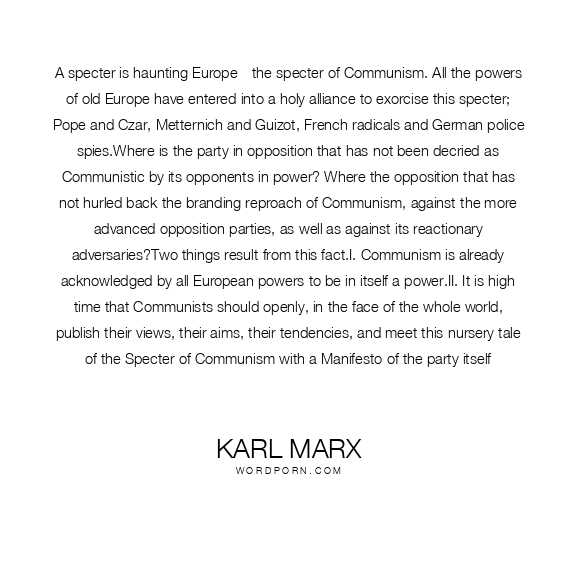 A specter is haunting Europe the specter of Communism. All the powers of old Europe have entered into a holy alliance to exorcise this specter; Pope and Czar, Metternich and Guizot, French radicals and German police spies.Where is the party in opposition that has not been decried as Communistic by its opponents in power? Where the opposition that has not hurled back the branding reproach of Communism, against the more advanced opposition parties, as well as against its reactionary adversaries?Two things result from this fact.I. Communism is already acknowledged by all European powers to be in itself a power.II. It is high time that Communists should openly, in the face of the whole world, publish their views, their aims, their tendencies, and meet this nursery tale of the Specter of Communism with a Manifesto of the party itself

KARL MARX
WORDPORN.COM